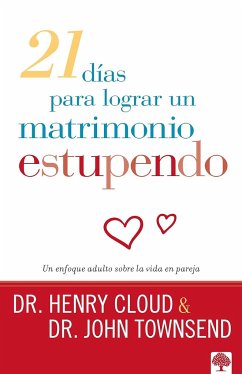 21 días para lograr un matrimonio estupendo

Un enfoque adulto sobre la vida en pareja

DR. HENRY CLOUD & DR. JOHN TOWNSEND